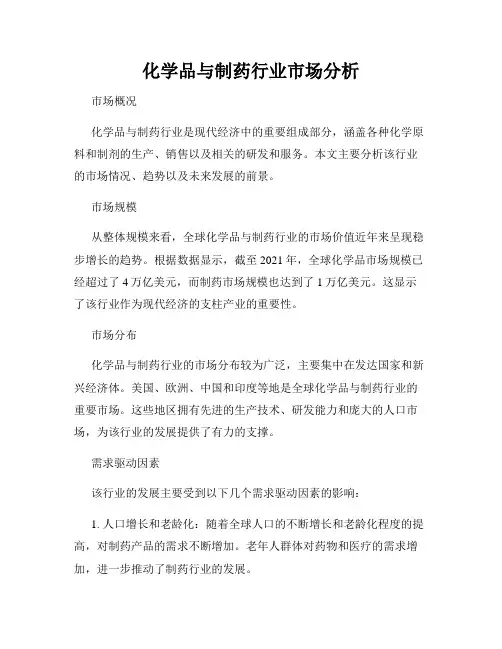 化学品与制药行业市场分析

市场概况

化学品与制药行业是现代经济中的重要组成部分，涵盖各种化学原料和制剂的生产、销售以及相关的研发和服务。本文主要分析该行业的市场情况、趋势以及未来发展的前景。

市场规模

从整体规模来看，全球化学品与制药行业的市场价值近年来呈现稳步增长的趋势。根据数据显示，截至 2021 年，全球化学品市场规模已经超过了 4 万亿美元，而制药市场规模也达到了 1 万亿美元。这显示了该行业作为现代经济的支柱产业的重要性。

市场分布

化学品与制药行业的市场分布较为广泛，主要集中在发达国家和新兴经济体。美国、欧洲、中国和印度等地是全球化学品与制药行业的重要市场。这些地区拥有先进的生产技术、研发能力和庞大的人口市场，为该行业的发展提供了有力的支撑。

需求驱动因素

该行业的发展主要受到以下几个需求驱动因素的影响：

1. 人口增长和老龄化：随着全球人口的不断增长和老龄化程度的提高，对制药产品的需求不断增加。老年人群体对药物和医疗的需求增加，进一步推动了制药行业的发展。